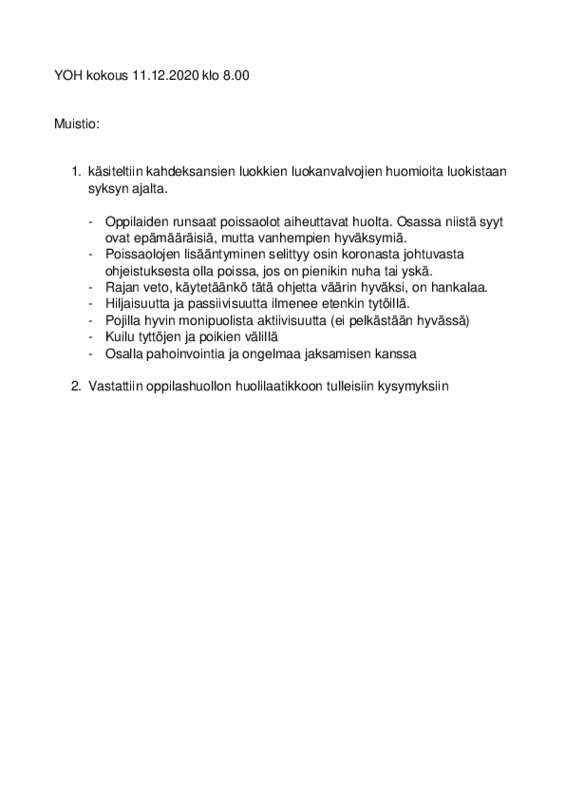 YOH kokous 11.12.2020 klo 8.00

Muistio:

1. käsiteltiin kahdeksansien luokkien luokanvalvojien huomioita luokistaan syksyn ajalta.

- Oppilaiden runsaat poissaolot aiheuttavat huolta. Osassa niistä syyt ovat epämääräisiä, mutta vanhempien hyväksymiä.
- Poissaolojen lisääntyminen selittyy osin koronasta johtuvasta ohjeistuksesta olla poissa, jos on pienikin nuha tai yskä.
- Rajan veto, käytetäänkö tätä ohjetta väärin hyväksi, on hankalaa.
- Hiljaisuutta ja passiivisuutta ilmenee etenkin tytöillä.
- Pojilla hyvin monipuolista aktiivisuutta (ei pelkästään hyvässä)
- Kuilu tyttöjen ja poikien välillä
- Osalla pahoinvointia ja ongelmaa jaksamisen kanssa

2. Vastattiin oppilashuollon huolilaatikkoon tulleisiin kysymyksiin